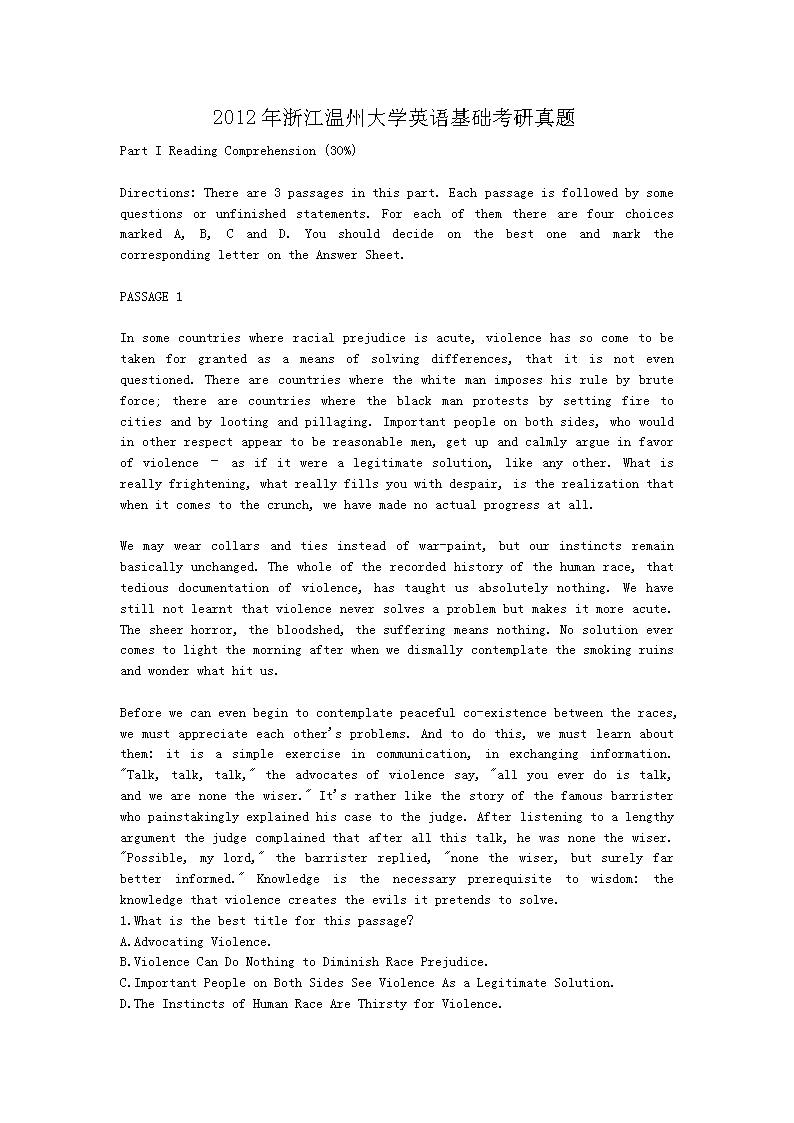 2012年浙江温州大学英语基础考研真题

Part I Reading Comprehension (30%)

Directions: There are 3 passages in this part. Each passage is followed by some questions or unfinished statements. For each of them there are four choices marked A, B, C and D. You should decide on the best one and mark the corresponding letter on the Answer Sheet.

PASSAGE 1

In some countries where racial prejudice is acute, violence has so come to be taken for granted as a means of solving differences, that it is not even questioned. There are countries where the white man imposes his rule by brute force; there are countries where the black man protests by setting fire to cities and by looting and pillaging. Important people on both sides, who would in other respect appear to be reasonable men, get up and calmly argue in favor of violence – as if it were a legitimate solution, like any other. What is really frightening, what really fills you with despair, is the realization that when it comes to the crunch, we have made no actual progress at all.

We may wear collars and ties instead of war-paint, but our instincts remain basically unchanged. The whole of the recorded history of the human race, that tedious documentation of violence, has taught us absolutely nothing. We have still not learnt that violence never solves a problem but makes it more acute. The sheer horror, the bloodshed, the suffering means nothing. No solution ever comes to light the morning after when we dismally contemplate the smoking ruins and wonder what hit us.

Before we can even begin to contemplate peaceful co-existence between the races, we must appreciate each other's problems. And to do this, we must learn about them: it is a simple exercise in communication, in exchanging information. "Talk, talk, talk," the advocates of violence say, "all you ever do is talk, and we are none the wiser." It's rather like the story of the famous barrister who painstakingly explained his case to the judge. After listening to a lengthy argument the judge complained that after all this talk, he was none the wiser. "Possible, my lord," the barrister replied, "none the wiser, but surely far better informed." Knowledge is the necessary prerequisite to wisdom: the knowledge that violence creates the evils it pretends to solve.
1.What is the best title for this passage?
A.Advocating Violence.
B.Violence Can Do Nothing to Diminish Race Prejudice.
C.Important People on Both Sides See Violence As a Legitimate Solution.
D.The Instincts of Human Race Are Thirsty for Violence.